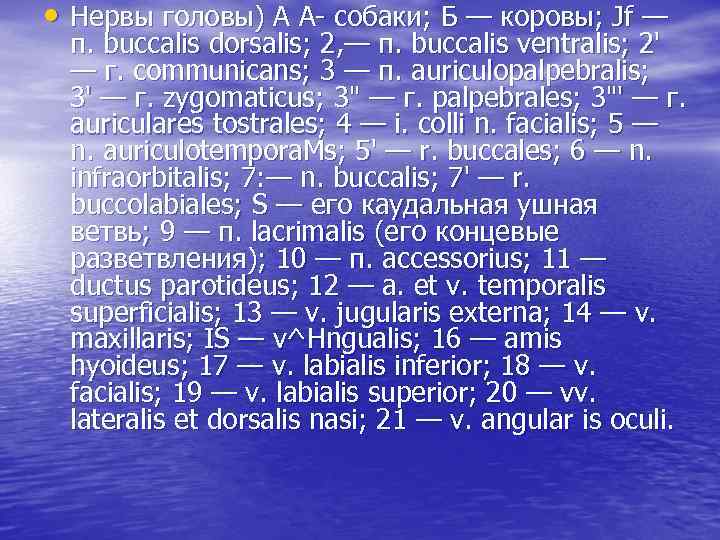 • Нервы головы) А А- собаки; Б — коровы; Jf — п. buccalis dorsalis; 2,— п. buccalis ventralis; 2' — г. communicans; 3 — п. auriculopalpebralis; 3' — г. zygomaticus; 3" — г. palpebrales; 3'" — г. auriculares tostrales; 4 — i. colli n. facialis; 5 — n. auriculotemporaMs; 5' — r. buccales; 6 — n. infraorbitalis; 7:— n. buccalis; 7' — r. buccolabiales; S — его каудальная ушная ветвь; 9 — п. lacrimalis (его концевые разветвления); 10 — п. accessorius; 11 — ductus parotideus; 12 — a. et v. temporalis superficialis; 13 — v. jugularis externa; 14 — v. maxillaris; IS — v^Hngualis; 16 — amis hyoideus; 17 — v. labialis inferior; 18 — v. facialis; 19 — v. labialis superior; 20 — vv. lateralis et dorsalis nasi; 21 — v. angular is oculi.